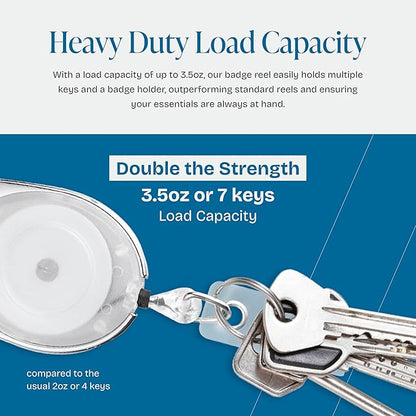 Heavy Duty Load Capacity

With a load capacity of up to 3.5oz, our badge reel easily holds multiple keys and a badge holder, outperforming standard reels and ensuring your essentials are always at hand.

Double the Strength

3.5oz or 7 keys

Load Capacity

compared to the
usual 2oz or 4 keys